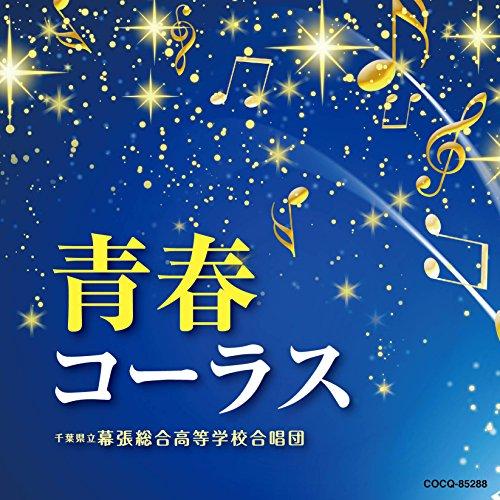 青春
コーラス

千葉県立幕張総合高等学校合唱団

COCQ-85288